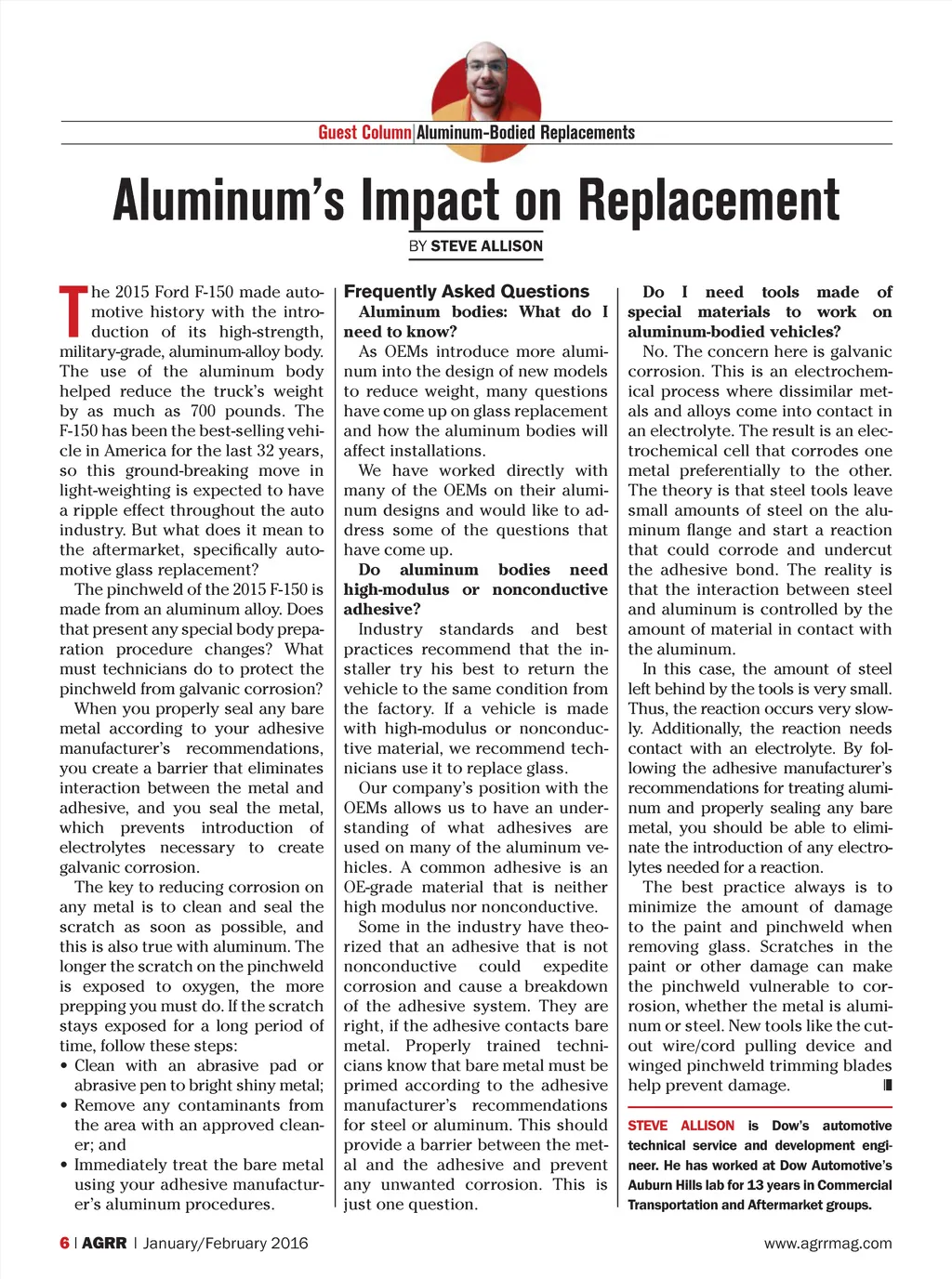 Guest Column | Aluminum-Bodied Replacements

Aluminum's Impact on Replacement

BY STEVE ALLISON

The 2015 Ford F-150 made automotive history with the introduction of its high-strength, military-grade, aluminum-alloy body. The use of the aluminum body helped reduce the truck's weight by as much as 700 pounds. The F-150 has been the best-selling vehicle in America for the last 32 years, so this ground-breaking move in light-weighting is expected to have a ripple effect throughout the auto industry. But what does it mean to the aftermarket, specifically automotive glass replacement?

The pinchweld of the 2015 F-150 is made from an aluminum alloy. Does that present any special body preparation procedure changes? What must technicians do to protect the pinchweld from galvanic corrosion?

When you properly seal any bare metal according to your adhesive manufacturer's recommendations, you create a barrier that eliminates interaction between the metal and adhesive, and you seal the metal, which prevents introduction of electrolytes necessary to create galvanic corrosion.

The key to reducing corrosion on any metal is to clean and seal the scratch as soon as possible, and this is also true with aluminum. The longer the scratch on the pinchweld is exposed to oxygen, the more prepping you must do. If the scratch stays exposed for a long period of time, follow these steps:
• Clean with an abrasive pad or abrasive pen to bright shiny metal;
• Remove any contaminants from the area with an approved cleaner; and
• Immediately treat the bare metal using your adhesive manufacturer's aluminum procedures.

Frequently Asked Questions
Aluminum bodies: What do I need to know?
As OEMs introduce more aluminum into the design of new models to reduce weight, many questions have come up on glass replacement and how the aluminum bodies will affect installations.

We have worked directly with many of the OEMs on their aluminum designs and would like to address some of the questions that have come up.

Do aluminum bodies need high-modulus or nonconductive adhesive?
Industry standards and best practices recommend that the installer try his best to return the vehicle to the same condition from the factory. If a vehicle is made with high-modulus or nonconductive material, we recommend technicians use it to replace glass.

Our company's position with the OEMs allows us to have an understanding of what adhesives are used on many of the aluminum vehicles. A common adhesive is an OE-grade material that is neither high modulus nor nonconductive.

Some in the industry have theorized that an adhesive that is not nonconductive could expedite corrosion and cause a breakdown of the adhesive system. They are right, if the adhesive contacts bare metal. Properly trained technicians know that bare metal must be primed according to the adhesive manufacturer's recommendations for steel or aluminum. This should provide a barrier between the metal and the adhesive and prevent any unwanted corrosion. This is just one question.

Do I need tools made of special materials to work on aluminum-bodied vehicles?
No. The concern here is galvanic corrosion. This is an electrochemical process where dissimilar metals and alloys come into contact in an electrolyte. The result is an electrochemical cell that corrodes one metal preferentially to the other. The theory is that steel tools leave small amounts of steel on the aluminum flange and start a reaction that could corrode and undercut the adhesive bond. The reality is that the interaction between steel and aluminum is controlled by the amount of material in contact with the aluminum.

In this case, the amount of steel left behind by the tools is very small. Thus, the reaction occurs very slowly. Additionally, the reaction needs contact with an electrolyte. By following the adhesive manufacturer's recommendations for treating aluminum and properly sealing any bare metal, you should be able to eliminate the introduction of any electrolytes needed for a reaction.

The best practice always is to minimize the amount of damage to the paint and pinchweld when removing glass. Scratches in the paint or other damage can make the pinchweld vulnerable to corrosion, whether the metal is aluminum or steel. New tools like the cut-out wire/cord pulling device and winged pinchweld trimming blades help prevent damage.

STEVE ALLISON is Dow's automotive technical service and development engineer. He has worked at Dow Automotive's Auburn Hills lab for 13 years in Commercial Transportation and Aftermarket groups.

6 | AGRR | January/February 2016

www.agrrmag.com